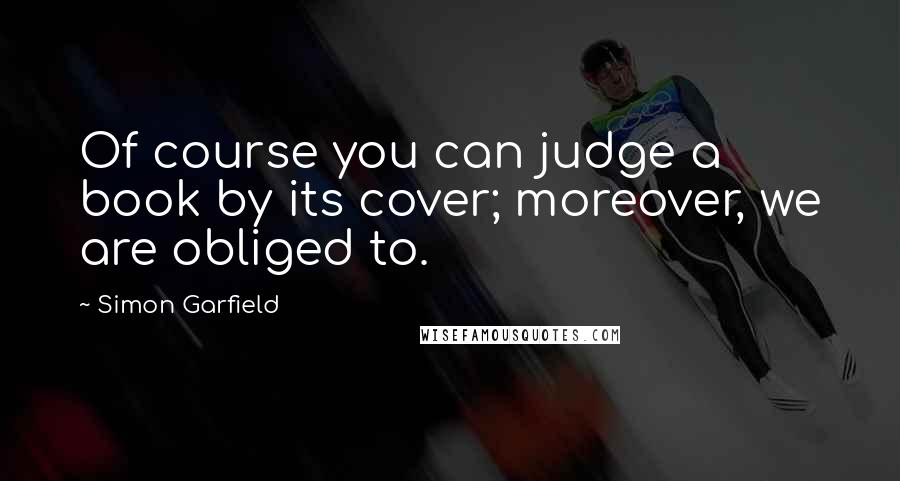 Of course you can judge a book by its cover; moreover, we are obliged to.

~ Simon Garfield

WISEFAMOUSQUOTES.COM